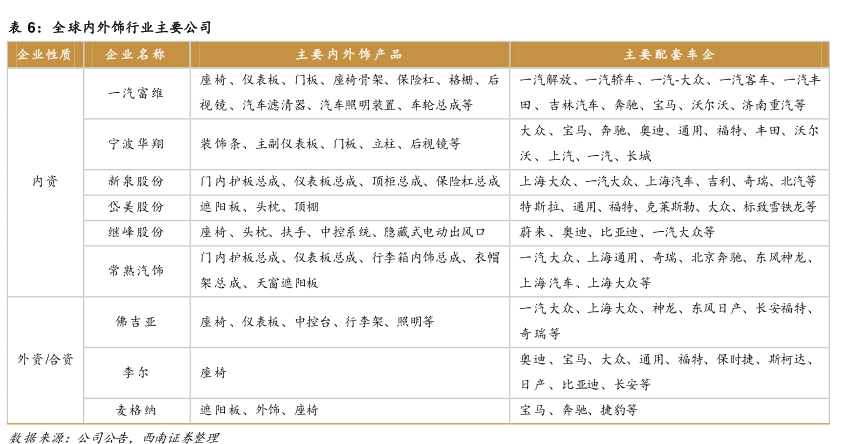 表 6：全球内外饰行业主要公司

| 企业性质 | 企业名称 | 主要内外饰产品 | 主要配套车企 |
|---|---|---|---|
| 内资 | 一汽富维 | 座椅、仪表板、门板、座椅骨架、保险杠、格栅、后视镜、汽车滤清器、汽车照明装置、车轮总成等 | 一汽解放、一汽轿车、一汽-大众、一汽客车、一汽丰田、吉林汽车、奔驰、宝马、沃尔沃、济南重汽等 |
| | 宁波华翔 | 装饰条、主副仪表板、门板、立柱、后视镜等 | 大众、宝马、奔驰、奥迪、通用、福特、丰田、沃尔沃、上汽、一汽、长城 |
| | 新泉股份 | 门内护板总成、仪表板总成、顶柜总成、保险杠总成 | 上海大众、一汽大众、上海汽车、吉利、奇瑞、北汽等 |
| | 岱美股份 | 遮阳板、头枕、顶棚 | 特斯拉、通用、福特、克莱斯勒、大众、标致雪铁龙等 |
| | 继峰股份 | 座椅、头枕、扶手、中控系统、隐藏式电动出风口 | 蔚来、奥迪、比亚迪、一汽大众等 |
| | 常熟汽饰 | 门内护板总成、仪表板总成、行李箱内饰总成、衣帽架总成、天窗遮阳板 | 一汽大众、上海通用、奇瑞、北京奔驰、东风神龙、上海汽车、上海大众等 |
| 外资/合资 | 佛吉亚 | 座椅、仪表板、中控台、行李架、照明等 | 一汽大众、上海大众、神龙、东风日产、长安福特、奇瑞等 |
| | 李尔 | 座椅 | 奥迪、宝马、大众、通用、福特、保时捷、斯柯达、日产、比亚迪、长安等 |
| | 麦格纳 | 遮阳板、外饰、座椅 | 宝马、奔驰、捷豹等 |

数据来源：公司公告，西南证券整理